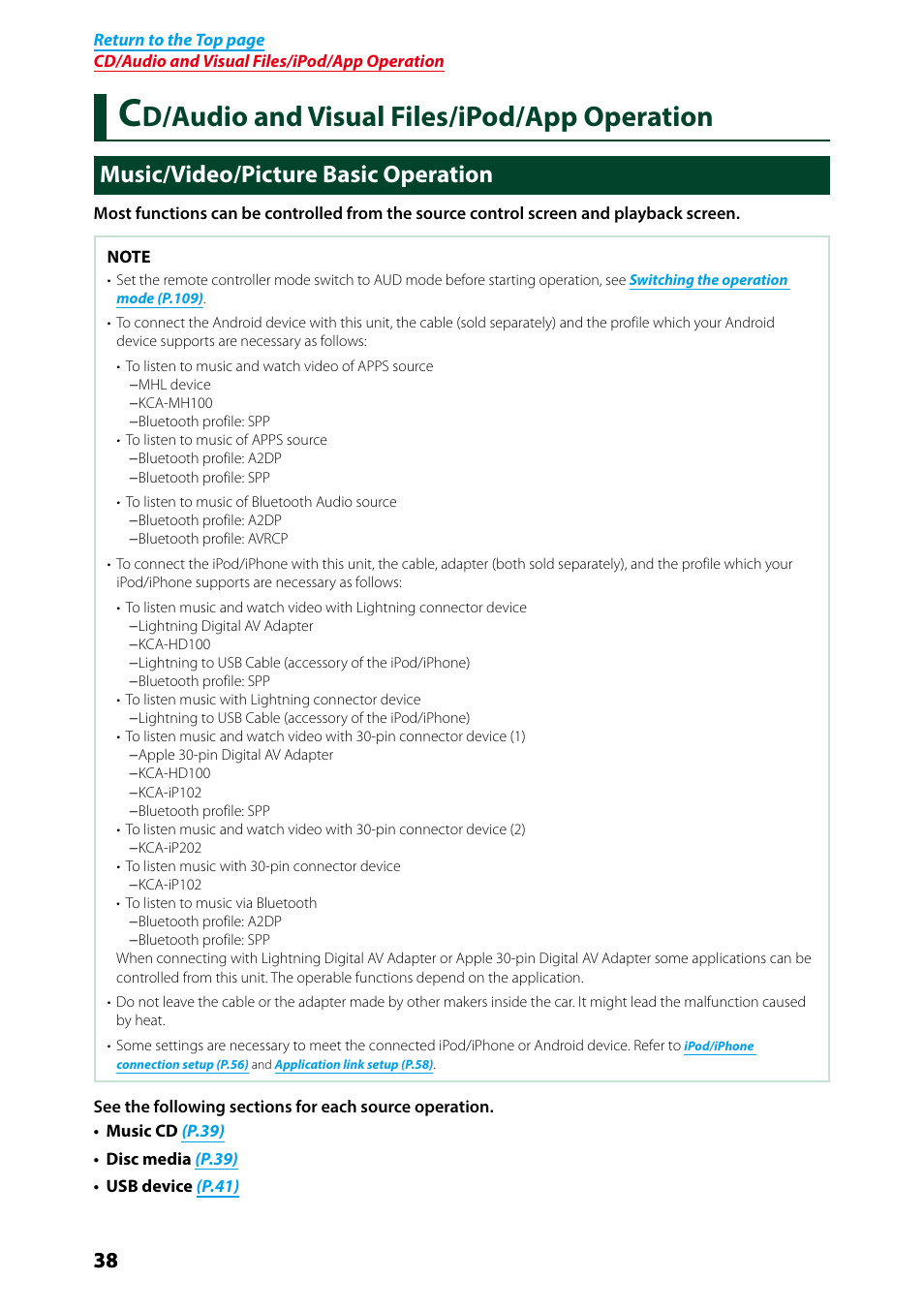 Return to the Top page
CD/Audio and Visual Files/iPod/App Operation

CD/Audio and Visual Files/iPod/App Operation

Music/Video/Picture Basic Operation

Most functions can be controlled from the source control screen and playback screen.

NOTE

• Set the remote controller mode switch to AUD mode before starting operation, see Switching the operation mode (P.109).

• To connect the Android device with this unit, the cable (sold separately) and the profile which your Android device supports are necessary as follows:

• To listen to music and watch video of APPS source
–MHL device
–KCA-MH100
–Bluetooth profile: SPP
• To listen to music of APPS source
–Bluetooth profile: A2DP
–Bluetooth profile: SPP
• To listen to music of Bluetooth Audio source
–Bluetooth profile: A2DP
–Bluetooth profile: AVRCP

• To connect the iPod/iPhone with this unit, the cable, adapter (both sold separately), and the profile which your iPod/iPhone supports are necessary as follows:

• To listen music and watch video with Lightning connector device
–Lightning Digital AV Adapter
–KCA-HD100
–Lightning to USB Cable (accessory of the iPod/iPhone)
–Bluetooth profile: SPP
• To listen music with Lightning connector device
–Lightning to USB Cable (accessory of the iPod/iPhone)
• To listen music and watch video with 30-pin connector device (1)
–Apple 30-pin Digital AV Adapter
–KCA-HD100
–KCA-iP102
–Bluetooth profile: SPP
• To listen music and watch video with 30-pin connector device (2)
–KCA-iP202
• To listen music with 30-pin connector device
–KCA-iP102
• To listen to music via Bluetooth
–Bluetooth profile: A2DP
–Bluetooth profile: SPP
When connecting with Lightning Digital AV Adapter or Apple 30-pin Digital AV Adapter some applications can be controlled from this unit. The operable functions depend on the application.

• Do not leave the cable or the adapter made by other makers inside the car. It might lead the malfunction caused by heat.

• Some settings are necessary to meet the connected iPod/iPhone or Android device. Refer to iPod/iPhone connection setup (P.56) and Application link setup (P.58).

See the following sections for each source operation.
• Music CD (P.39)
• Disc media (P.39)
• USB device (P.41)

38